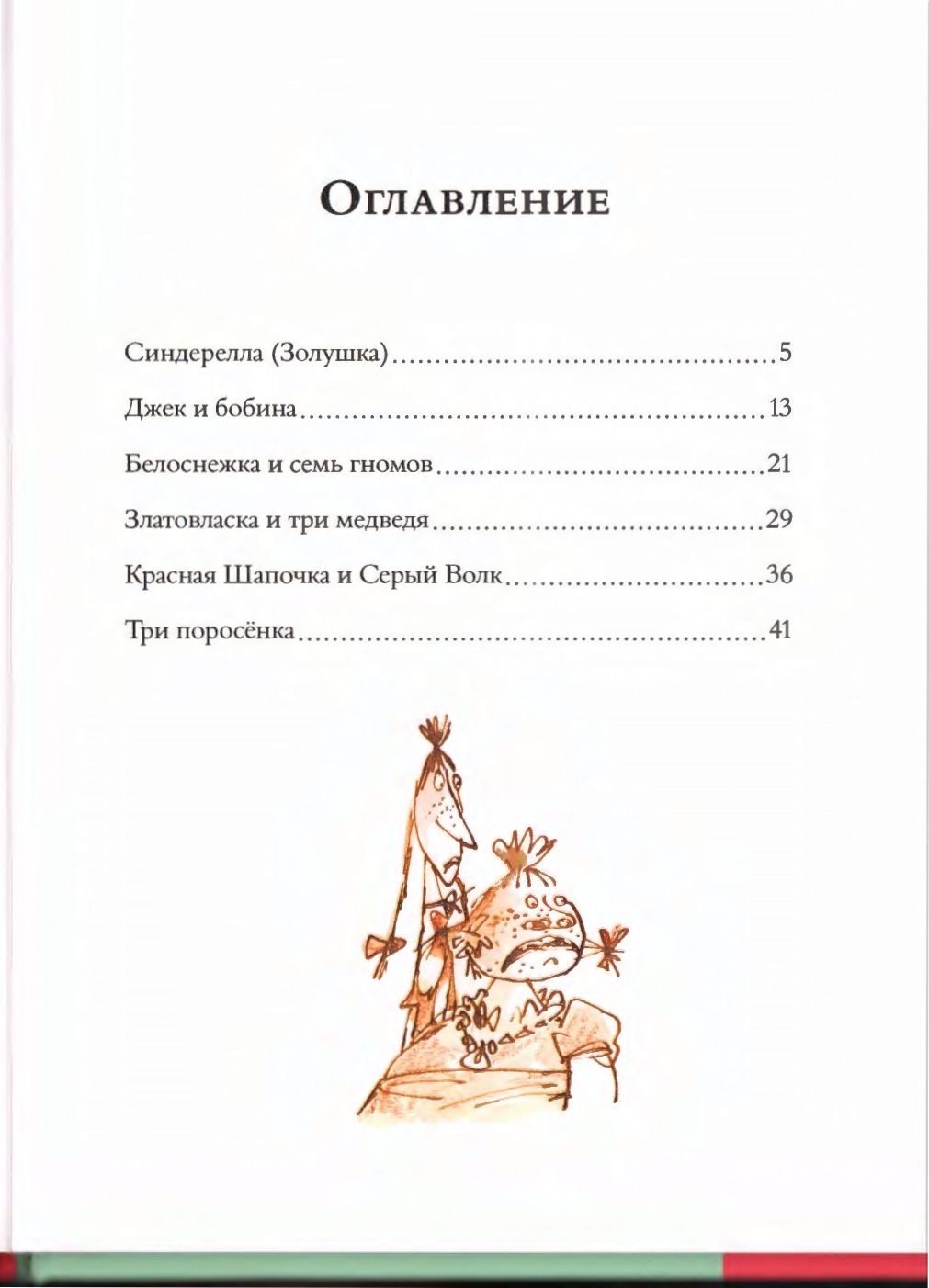 Оглавление

Синдерелла (Золушка) 5

Джек и бобина 13

Белоснежка и семь гномов 21

Златовласка и три медведя 29

Красная Шапочка и Серый Волк 36

Три поросёнка 41